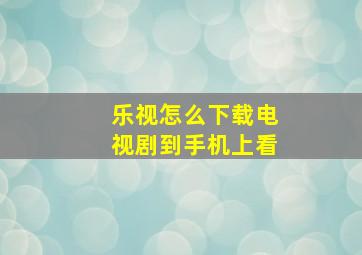 乐视怎么下载电视剧到手机上看